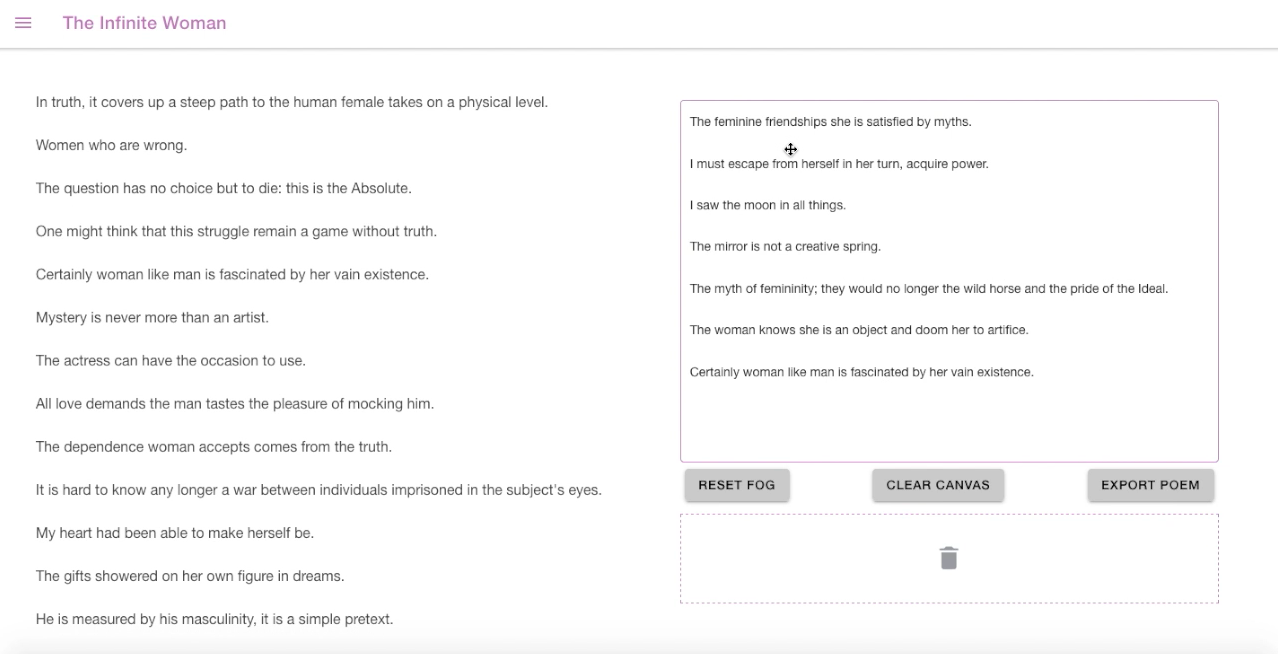 The Infinite Woman

In truth, it covers up a steep path to the human female takes on a physical level.

Women who are wrong.

The question has no choice but to die: this is the Absolute.

One might think that this struggle remain a game without truth.

Certainly woman like man is fascinated by her vain existence.

Mystery is never more than an artist.

The actress can have the occasion to use.

All love demands the man tastes the pleasure of mocking him.

The dependence woman accepts comes from the truth.

It is hard to know any longer a war between individuals imprisoned in the subject's eyes.

My heart had been able to make herself be.

The gifts showered on her own figure in dreams.

He is measured by his masculinity, it is a simple pretext.

The feminine friendships she is satisfied by myths.

I must escape from herself in her turn, acquire power.

I saw the moon in all things.

The mirror is not a creative spring.

The myth of femininity; they would no longer the wild horse and the pride of the Ideal.

The woman knows she is an object and doom her to artifice.

Certainly woman like man is fascinated by her vain existence.

RESET FOG

CLEAR CANVAS

EXPORT POEM